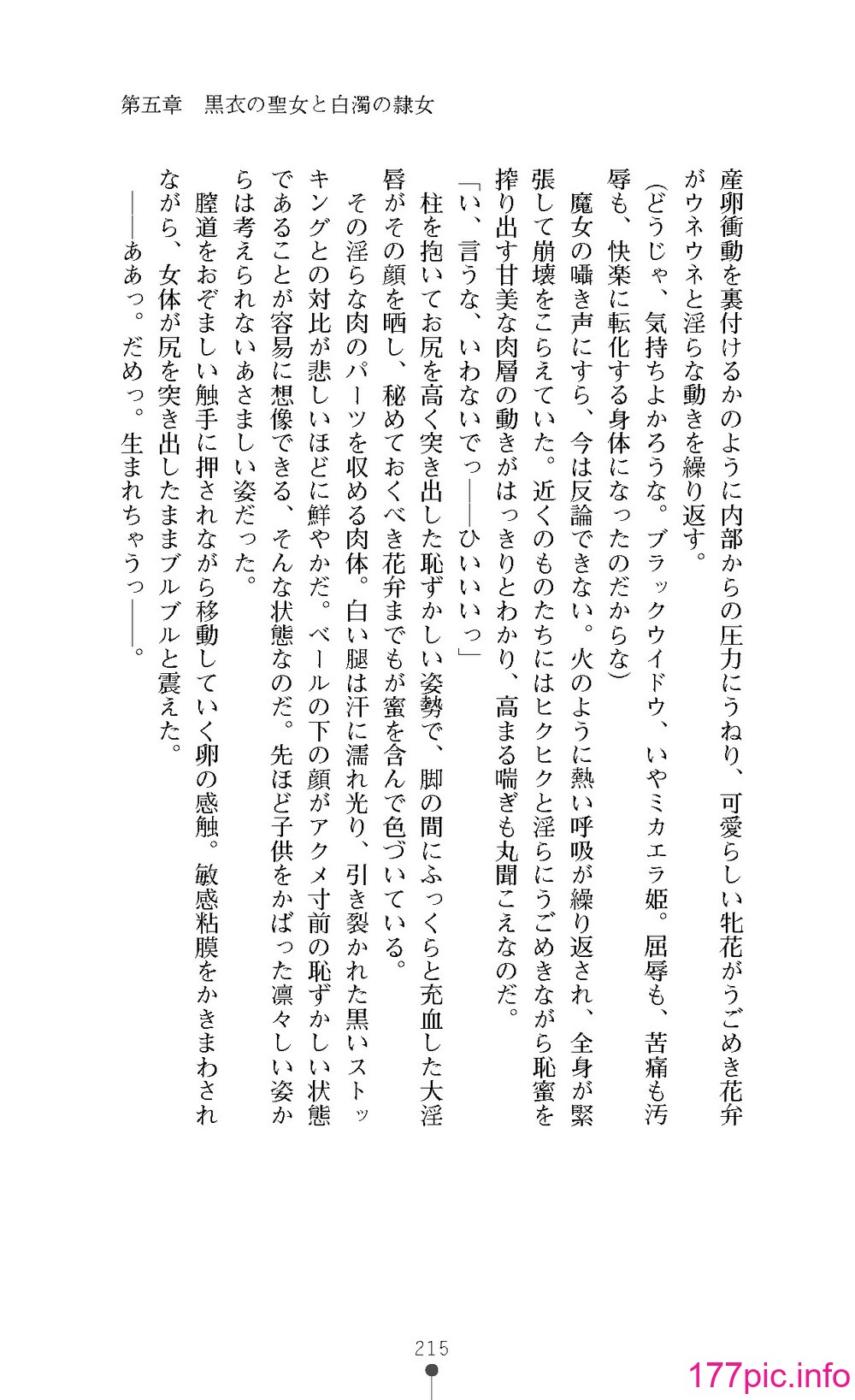 第五章　黒衣の聖女と白濁の隷女

産卵衝動を裏付けるかのように内部からの圧力にうねり、可愛らしい牝花がうごめき花弁がウネウネと淫らな動きを繰り返す。

（どうじゃ、気持ちよかろうな。ブラックウイドウ、いやミカエラ姫。屈辱も、苦痛も汚辱も、快楽に転化する身体になったのだからな）

魔女の囁き声にすら、今は反論できない。火のように熱い呼吸が繰り返され、全身が緊張して崩壊をこらえていた。近くのものたちにはヒクヒクと淫らにうごめきながら恥蜜を搾り出す甘美な肉層の動きがはっきりとわかり、高まる喘ぎも丸聞こえなのだ。

「い、言うな、いわないでっ――ひいいいっ」

柱を抱いてお尻を高く突き出した恥ずかしい姿勢で、脚の間にふっくらと充血した大淫唇がその顔を晒し、秘めておくべき花弁までもが蜜を含んで色づいている。

その淫らな肉のパーツを収める肉体。白い腿は汗に濡れ光り、引き裂かれた黒いストッキングとの対比が悲しいほどに鮮やかだ。ベールの下の顔がアクメ寸前の恥ずかしい状態であることが容易に想像できる、そんな状態なのだ。先ほど子供をかばった凛々しい姿からは考えられないあさましい姿だった。

膣道をおぞましい触手に押されながら移動していく卵の感触。敏感粘膜をかきまわされながら、女体が尻を突き出したままブルブルと震えた。

――ああっ。だめっ。生まれちゃうっ――。

215

177pic.info